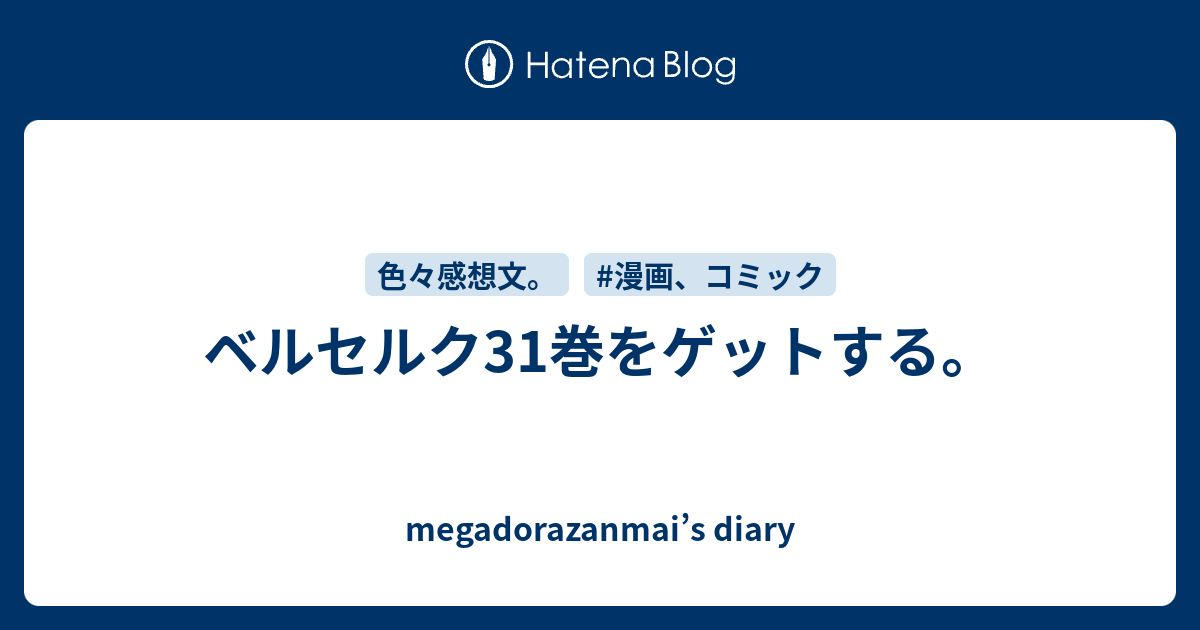 Hatena Blog

色々感想文。

#漫画、コミック

ベルセルク31巻をゲットする。

megadorazanmai’s diary